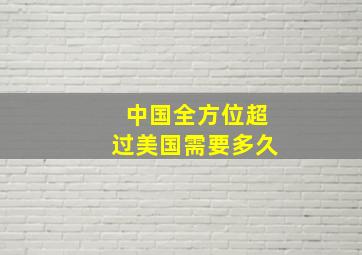 中国全方位超过美国需要多久